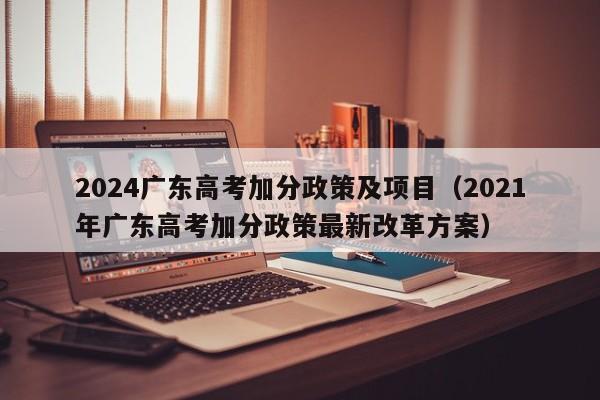 2024广东高考加分政策及项目（2021年广东高考加分政策最新改革方案）